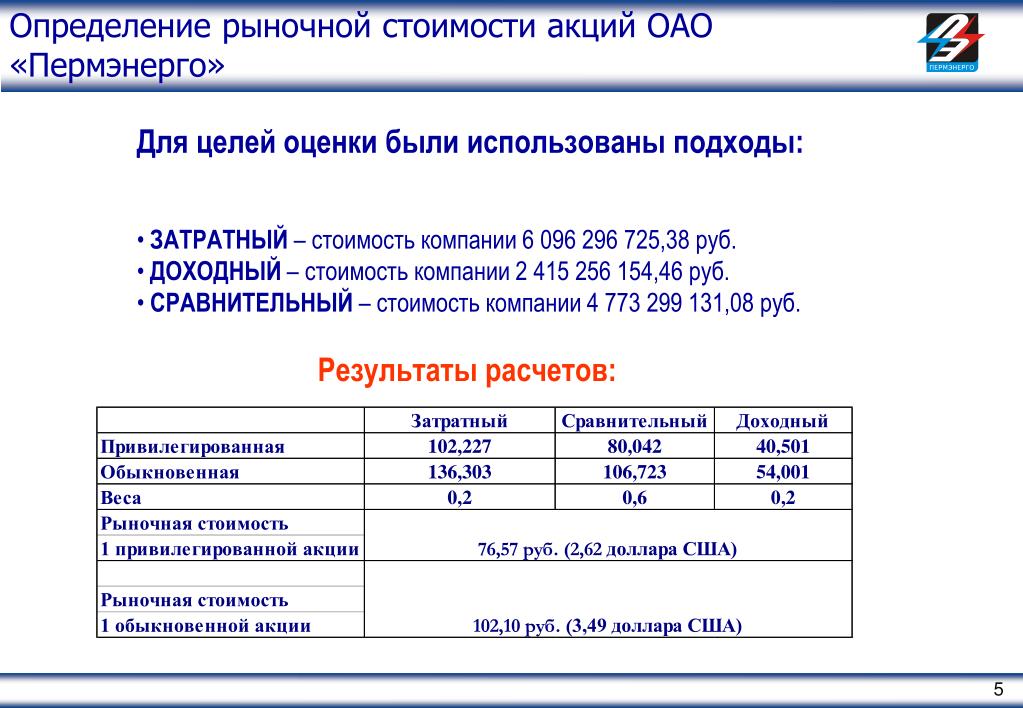 Определение рыночной стоимости акций ОАО «Пермэнерго»

ПЕРМЭНЕРГО

Для целей оценки были использованы подходы:

• ЗАТРАТНЫЙ – стоимость компании 6 096 296 725,38 руб.
• ДОХОДНЫЙ – стоимость компании 2 415 256 154,46 руб.
• СРАВНИТЕЛЬНЫЙ – стоимость компании 4 773 299 131,08 руб.

Результаты расчетов:

| | Затратный | Сравнительный | Доходный |
|---|---|---|---|
| Привилегированная | 102,227 | 80,042 | 40,501 |
| Обыкновенная | 136,303 | 106,723 | 54,001 |
| Веса | 0,2 | 0,6 | 0,2 |
| Рыночная стоимость 1 привилегированной акции | 76,57 руб. (2,62 доллара США) | | |
| Рыночная стоимость 1 обыкновенной акции | 102,10 руб. (3,49 доллара США) | | |

5